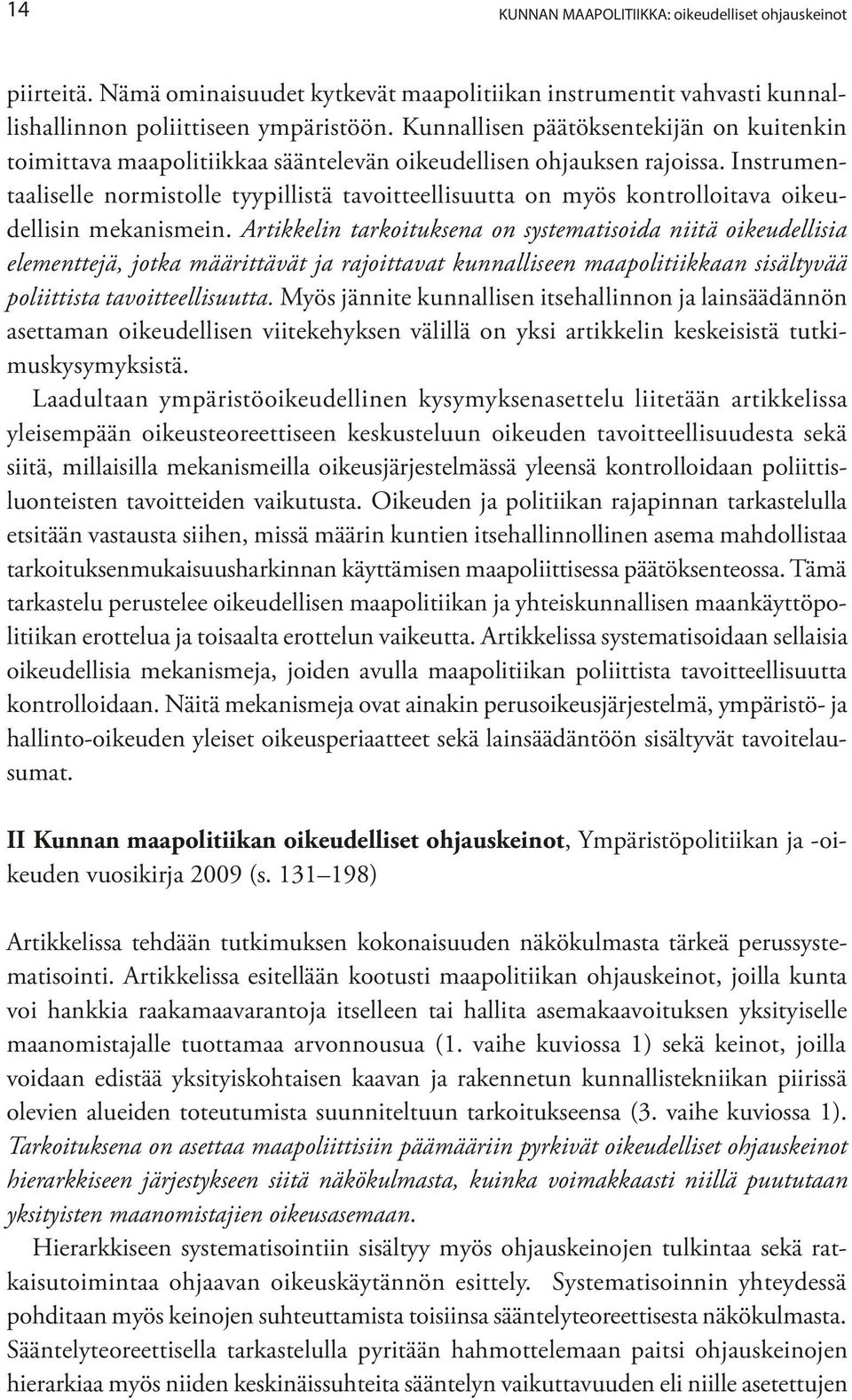 14

KUNNAN MAAPOLITIIKKA: oikeudelliset ohjauskeinot

piirteitä. Nämä ominaisuudet kytkevät maapolitiikan instrumentit vahvasti kunnallishallinnon poliittiseen ympäristöön. Kunnallisen päätöksentekijän on kuitenkin toimittava maapolitiikkaa sääntelevän oikeudellisen ohjauksen rajoissa. Instrumentaaliselle normistolle tyypillistä tavoitteellisuutta on myös kontrolloitava oikeudellisin mekanismein. Artikkelin tarkoituksena on systematisoida niitä oikeudellisia elementtejä, jotka määrittävät ja rajoittavat kunnalliseen maapolitiikkaan sisältyvää poliittista tavoitteellisuutta. Myös jännite kunnallisen itsehallinnon ja lainsäädännön asettaman oikeudellisen viitekehyksen välillä on yksi artikkelin keskeisistä tutkimuskysymyksistä.

Laadultaan ympäristöoikeudellinen kysymyksenasettelu liitetään artikkelissa yleisempään oikeusteoreettiseen keskusteluun oikeuden tavoitteellisuudesta sekä siitä, millaisilla mekanismeilla oikeusjärjestelmässä yleensä kontrolloidaan poliittisluonteisten tavoitteiden vaikutusta. Oikeuden ja politiikan rajapinnan tarkastelulla etsitään vastausta siihen, missä määrin kuntien itsehallinnollinen asema mahdollistaa tarkoituksenmukaisuusharkinnan käyttämisen maapoliittisessa päätöksenteossa. Tämä tarkastelu perustelee oikeudellisen maapolitiikan ja yhteiskunnallisen maankäyttöpolitiikan erottelua ja toisaalta erottelun vaikeutta. Artikkelissa systematisoidaan sellaisia oikeudellisia mekanismeja, joiden avulla maapolitiikan poliittista tavoitteellisuutta kontrolloidaan. Näitä mekanismeja ovat ainakin perusoikeusjärjestelmä, ympäristö- ja hallinto-oikeuden yleiset oikeusperiaatteet sekä lainsäädäntöön sisältyvät tavoitelausumat.

II Kunnan maapolitiikan oikeudelliset ohjauskeinot, Ympäristöpolitiikan ja -oikeuden vuosikirja 2009 (s. 131–198)

Artikkelissa tehdään tutkimuksen kokonaisuuden näkökulmasta tärkeä perussystematisointi. Artikkelissa esitellään kootusti maapolitiikan ohjauskeinot, joilla kunta voi hankkia raakamaavarantoja itselleen tai hallita asemakaavoituksen yksityiselle maanomistajalle tuottamaa arvonnousua (1. vaihe kuviossa 1) sekä keinot, joilla voidaan edistää yksityiskohtaisen kaavan ja rakennetun kunnallistekniikan piirissä olevien alueiden toteutumista suunniteltuun tarkoitukseensa (3. vaihe kuviossa 1). Tarkoituksena on asettaa maapoliittisiin päämääriin pyrkivät oikeudelliset ohjauskeinot hierarkkiseen järjestykseen siitä näkökulmasta, kuinka voimakkaasti niillä puututaan yksityisten maanomistajien oikeusasemaan.

Hierarkkiseen systematisointiin sisältyy myös ohjauskeinojen tulkintaa sekä ratkaisutoimintaa ohjaavan oikeuskäytännön esittely. Systematisoinnin yhteydessä pohditaan myös keinojen suhteuttamista toisiinsa sääntelyteoreettisesta näkökulmasta. Sääntelyteoreettisella tarkastelulla pyritään hahmottelemaan paitsi ohjauskeinojen hierarkiaa myös niiden keskinäissuhteita sääntelyn vaikuttavuuden eli niille asetettujen